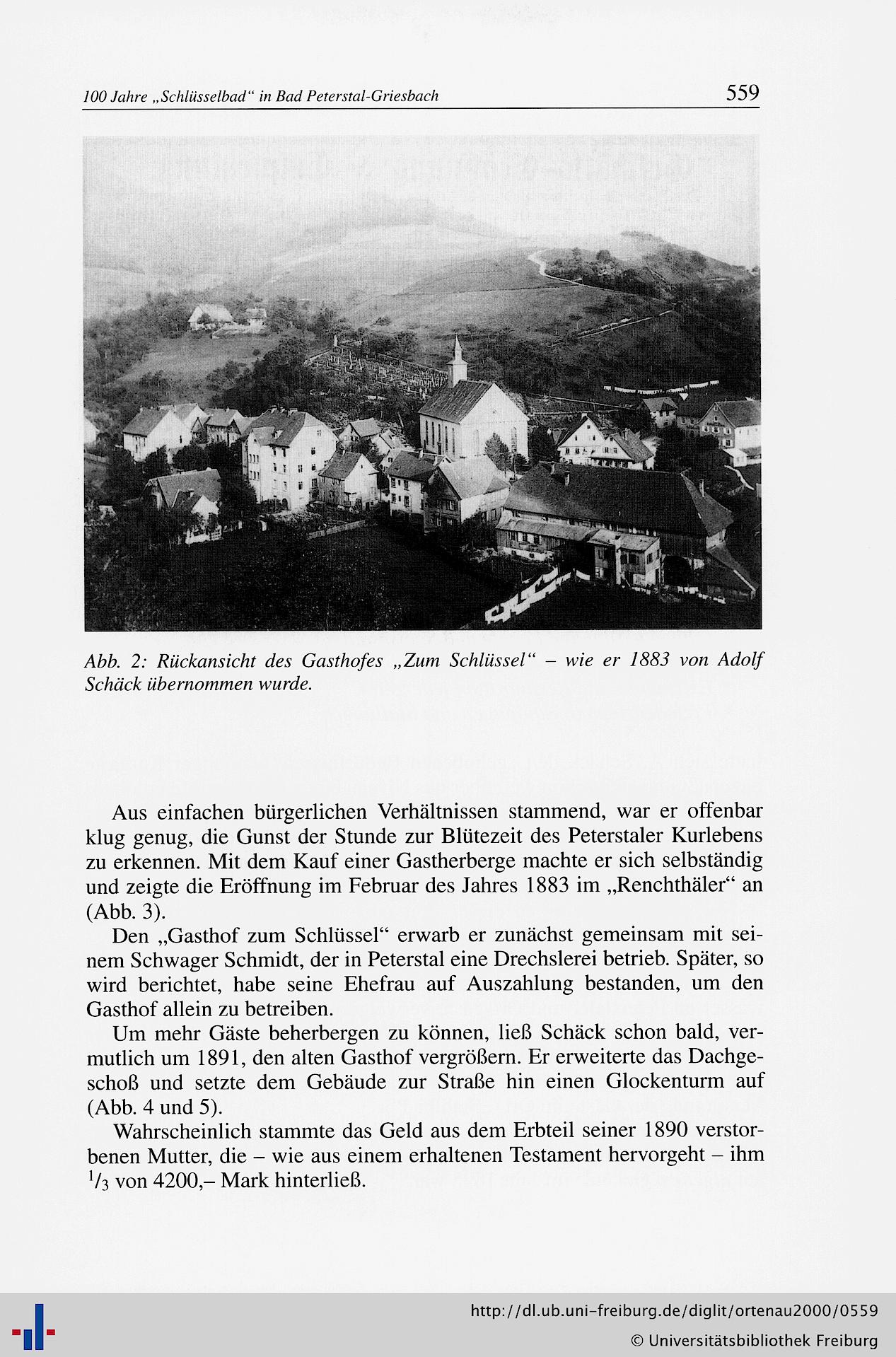 100 Jahre „Schlüsselbad“ in Bad Peterstal-Griesbach 559

Abb. 2: Rückansicht des Gasthofes „Zum Schlüssel“ – wie er 1883 von Adolf Schäck übernommen wurde.

Aus einfachen bürgerlichen Verhältnissen stammend, war er offenbar klug genug, die Gunst der Stunde zur Blütezeit des Peterstaler Kurlebens zu erkennen. Mit dem Kauf einer Gastherberge machte er sich selbständig und zeigte die Eröffnung im Februar des Jahres 1883 im „Renchthäler“ an (Abb. 3).

Den „Gasthof zum Schlüssel“ erwarb er zunächst gemeinsam mit seinem Schwager Schmidt, der in Peterstal eine Drechslerei betrieb. Später, so wird berichtet, habe seine Ehefrau auf Auszahlung bestanden, um den Gasthof allein zu betreiben.

Um mehr Gäste beherbergen zu können, ließ Schäck schon bald, vermutlich um 1891, den alten Gasthof vergrößern. Er erweiterte das Dachgeschoß und setzte dem Gebäude zur Straße hin einen Glockenturm auf (Abb. 4 und 5).

Wahrscheinlich stammte das Geld aus dem Erbteil seiner 1890 verstorbenen Mutter, die – wie aus einem erhaltenen Testament hervorgeht – ihm $^1/_3$ von 4200,– Mark hinterließ.

http://dl.ub.uni-freiburg.de/diglit/ortenau2000/0559
© Universitätsbibliothek Freiburg